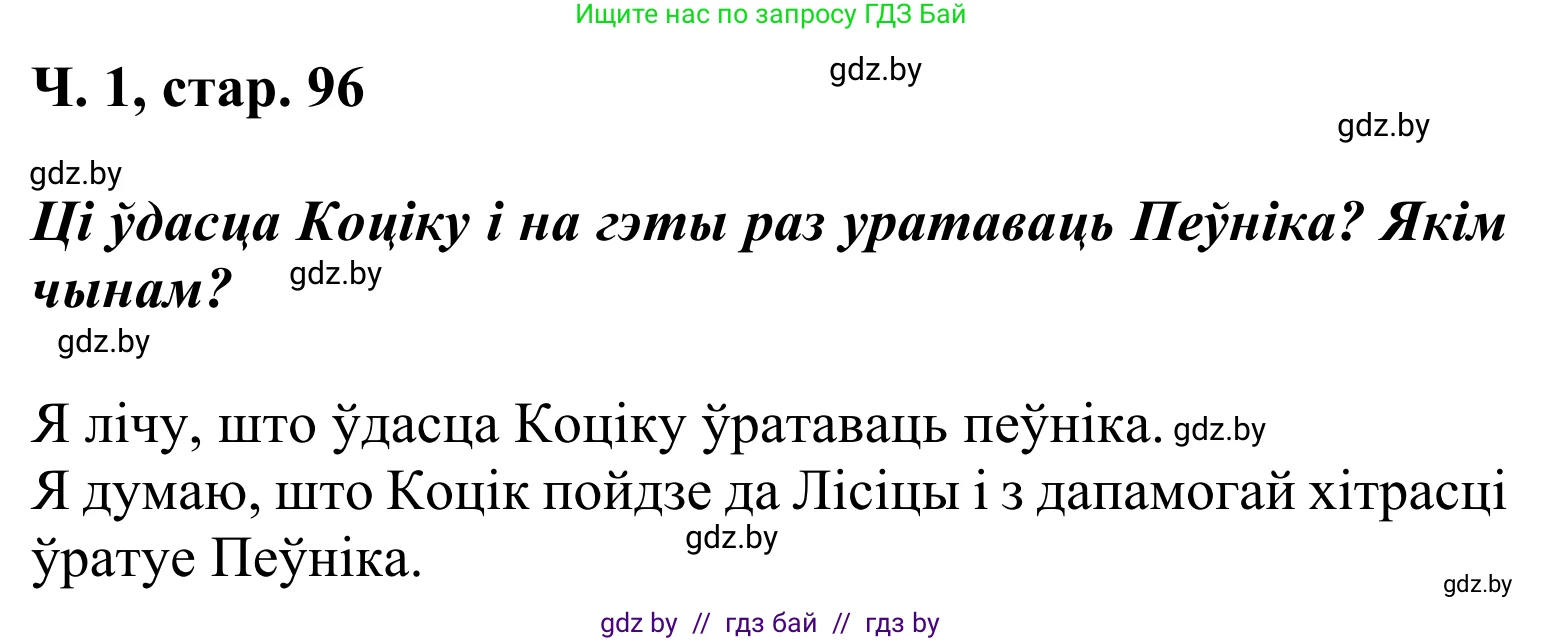 Ищите нас по запросу ГДЗ Бай

Ч. 1, стар. 96

gdz.by

gdz.by

gdz.by

Ці ўдасца Коціку і на гэты раз уратаваць Пеўніка? Якім чынам?

gdz.by

gdz.by

Я лічу, што ўдасца Коціку ўратаваць пеўніка. gdz.by
Я думаю, што Коцік пойдзе да Лісіцы і з дапамогай хітрасці ўратуе Пеўніка.

gdz.by

gdz.by

gdz by // гдз бай // гдз by